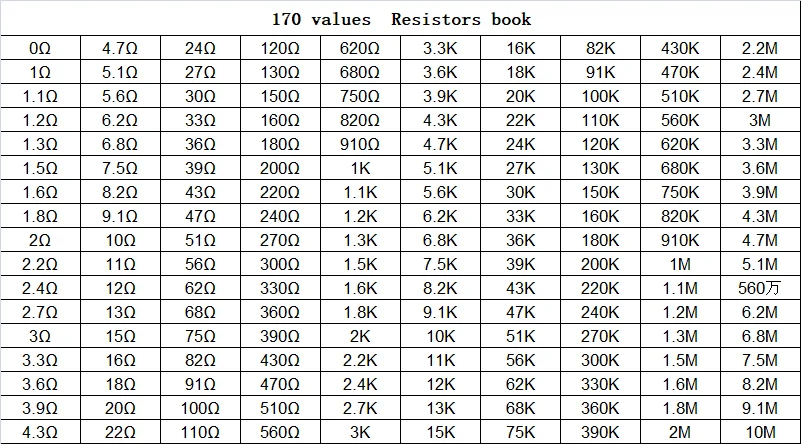 | 170 values Resistors book | | | | | | | | | |
|---|---|---|---|---|---|---|---|---|---|
| 0Ω | 4.7Ω | 24Ω | 120Ω | 620Ω | 3.3K | 16K | 82K | 430K | 2.2M |
| 1Ω | 5.1Ω | 27Ω | 130Ω | 680Ω | 3.6K | 18K | 91K | 470K | 2.4M |
| 1.1Ω | 5.6Ω | 30Ω | 150Ω | 750Ω | 3.9K | 20K | 100K | 510K | 2.7M |
| 1.2Ω | 6.2Ω | 33Ω | 160Ω | 820Ω | 4.3K | 22K | 110K | 560K | 3M |
| 1.3Ω | 6.8Ω | 36Ω | 180Ω | 910Ω | 4.7K | 24K | 120K | 620K | 3.3M |
| 1.5Ω | 7.5Ω | 39Ω | 200Ω | 1K | 5.1K | 27K | 130K | 680K | 3.6M |
| 1.6Ω | 8.2Ω | 43Ω | 220Ω | 1.1K | 5.6K | 30K | 150K | 750K | 3.9M |
| 1.8Ω | 9.1Ω | 47Ω | 240Ω | 1.2K | 6.2K | 33K | 160K | 820K | 4.3M |
| 2Ω | 10Ω | 51Ω | 270Ω | 1.3K | 6.8K | 36K | 180K | 910K | 4.7M |
| 2.2Ω | 11Ω | 56Ω | 300Ω | 1.5K | 7.5K | 39K | 200K | 1M | 5.1M |
| 2.4Ω | 12Ω | 62Ω | 330Ω | 1.6K | 8.2K | 43K | 220K | 1.1M | 560万 |
| 2.7Ω | 13Ω | 68Ω | 360Ω | 1.8K | 9.1K | 47K | 240K | 1.2M | 6.2M |
| 3Ω | 15Ω | 75Ω | 390Ω | 2K | 10K | 51K | 270K | 1.3M | 6.8M |
| 3.3Ω | 16Ω | 82Ω | 430Ω | 2.2K | 11K | 56K | 300K | 1.5M | 7.5M |
| 3.6Ω | 18Ω | 91Ω | 470Ω | 2.4K | 12K | 62K | 330K | 1.6M | 8.2M |
| 3.9Ω | 20Ω | 100Ω | 510Ω | 2.7K | 13K | 68K | 360K | 1.8M | 9.1M |
| 4.3Ω | 22Ω | 110Ω | 560Ω | 3K | 15K | 75K | 390K | 2M | 10M |